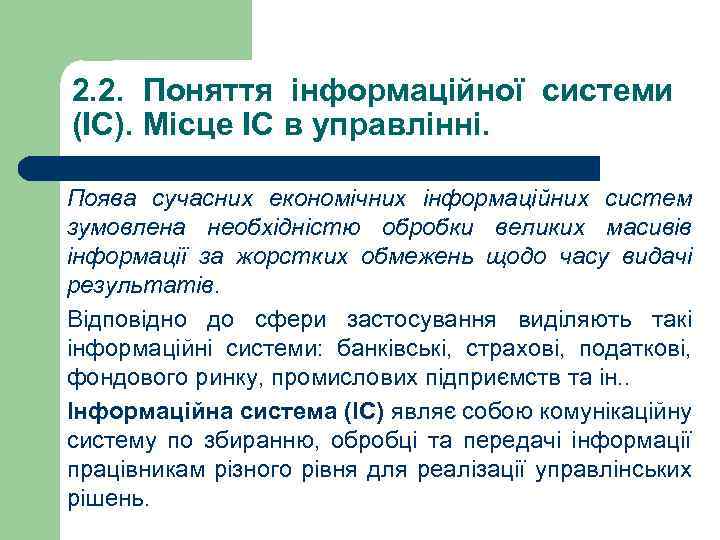 2.2. Поняття інформаційної системи (ІС). Місце ІС в управлінні.

Поява сучасних економічних інформаційних систем зумовлена необхідністю обробки великих масивів інформації за жорстких обмежень щодо часу видачі результатів.

Відповідно до сфери застосування виділяють такі інформаційні системи: банківські, страхові, податкові, фондового ринку, промислових підприємств та ін..

Інформаційна система (ІС) являє собою комунікаційну систему по збиранню, обробці та передачі інформації працівникам різного рівня для реалізації управлінських рішень.